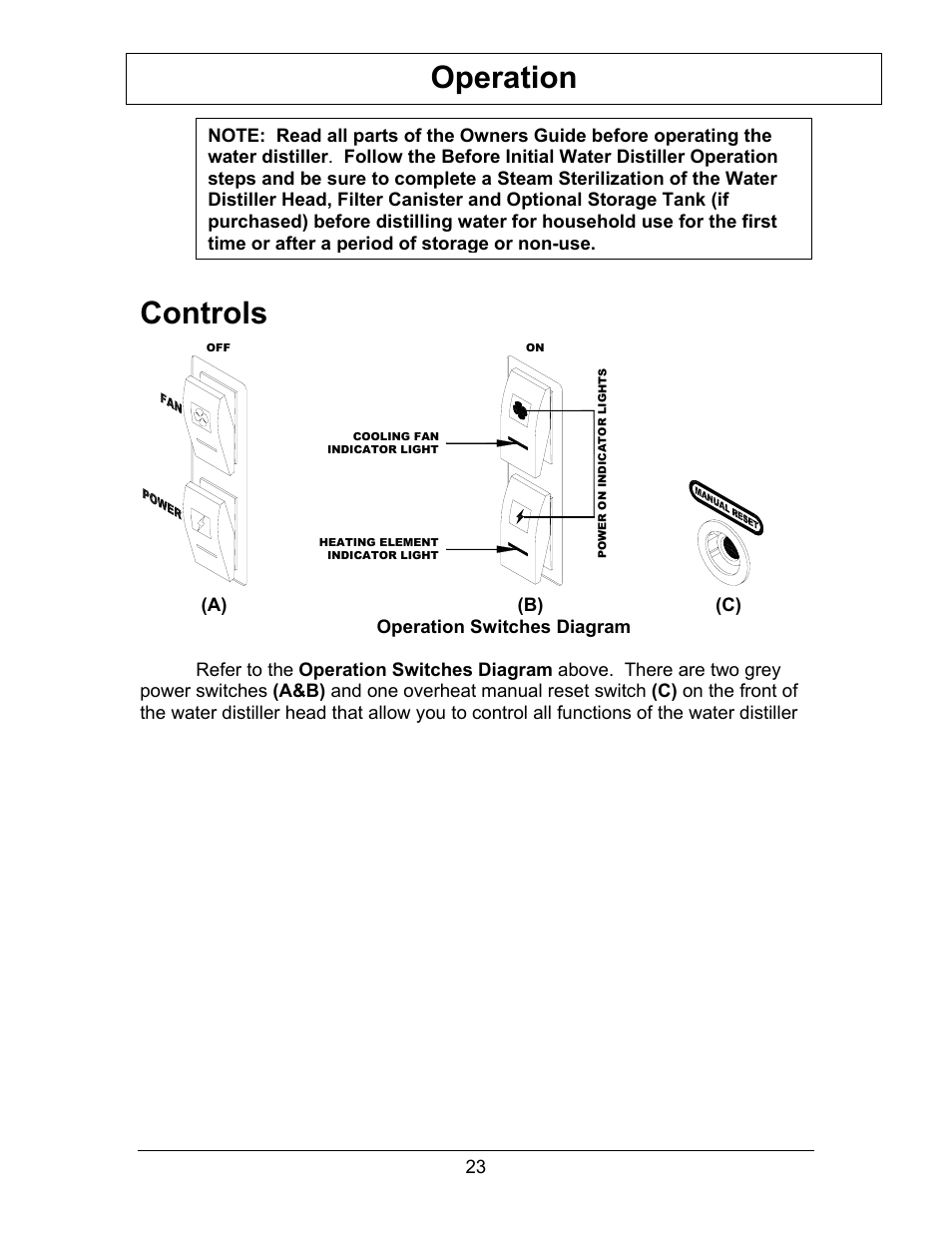 Operation

NOTE: Read all parts of the Owners Guide before operating the water distiller. Follow the Before Initial Water Distiller Operation steps and be sure to complete a Steam Sterilization of the Water Distiller Head, Filter Canister and Optional Storage Tank (if purchased) before distilling water for household use for the first time or after a period of storage or non-use.

Controls

OFF

FAN

POWER

ON

COOLING FAN INDICATOR LIGHT

HEATING ELEMENT INDICATOR LIGHT

POWER ON INDICATOR LIGHTS

MANUAL RESET

(A) (B) (C)

Operation Switches Diagram

Refer to the Operation Switches Diagram above. There are two grey power switches (A&B) and one overheat manual reset switch (C) on the front of the water distiller head that allow you to control all functions of the water distiller

23